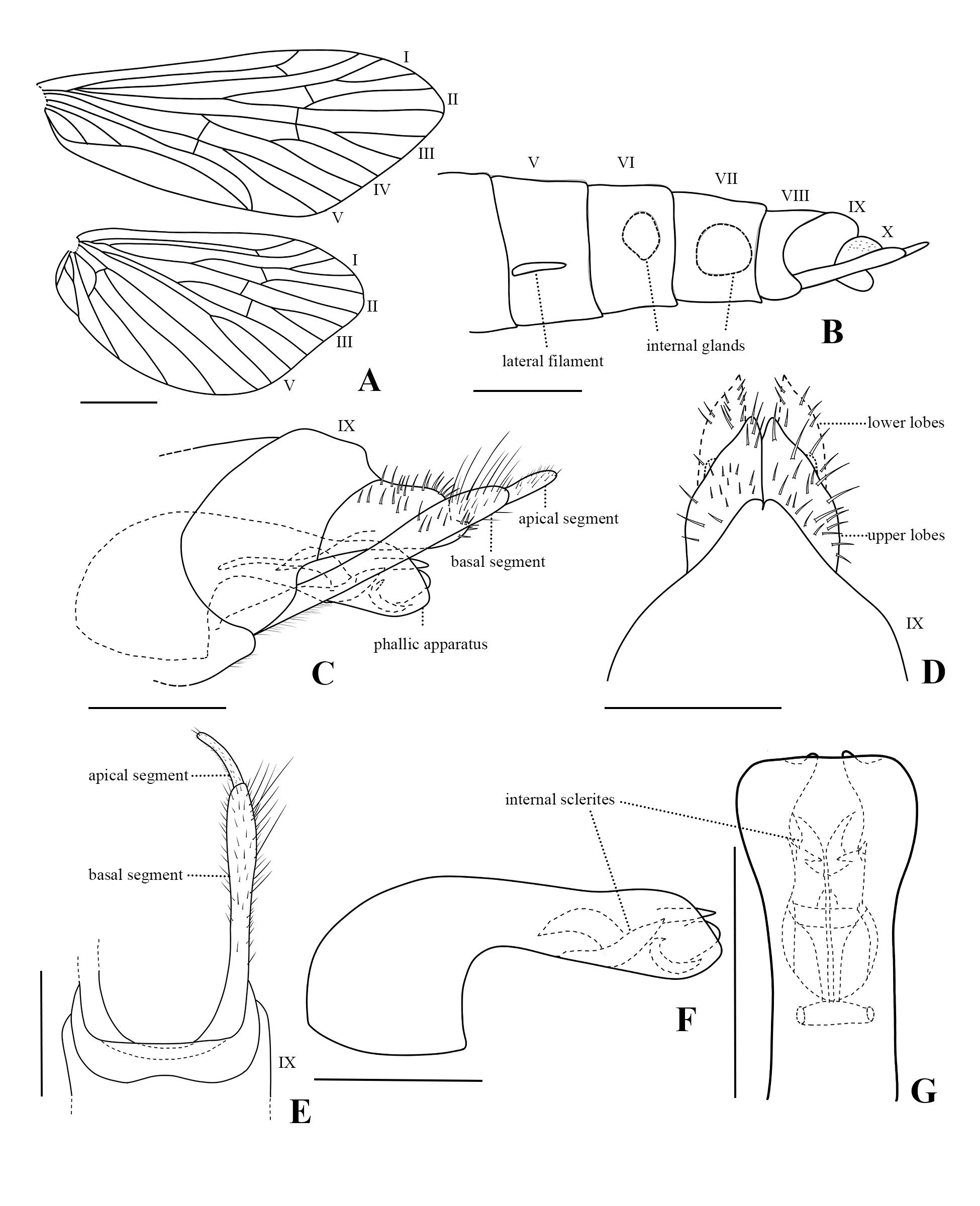 I
II
III
IV
V
I
II
III
V
A

V
VI
VII
VIII
IX
X
lateral filament
internal glands
B

IX
apical segment
basal segment
phallic apparatus
C

lower lobes
upper lobes
IX
D

apical segment
basal segment
IX
E

internal sclerites
F

G